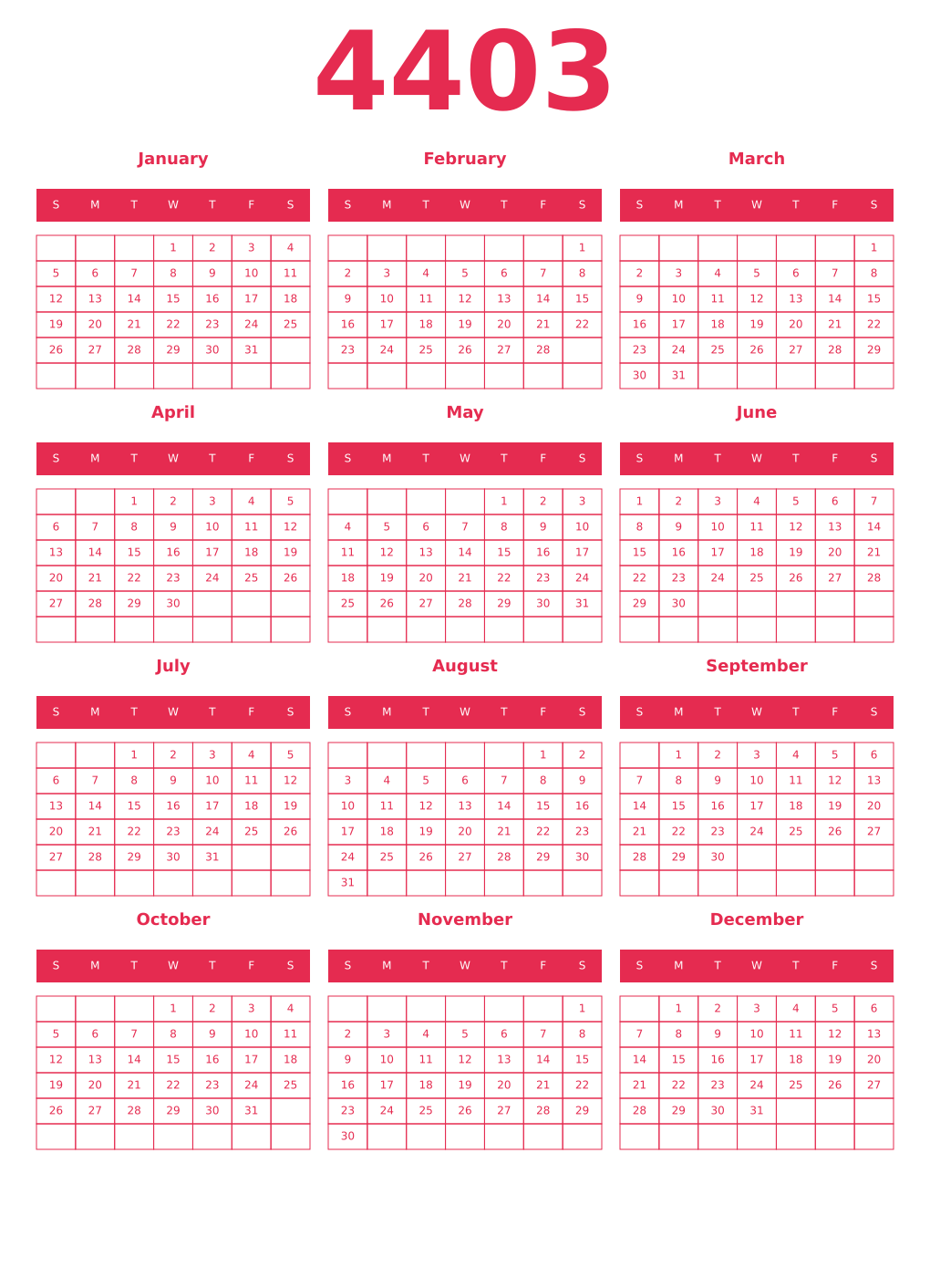 4403

January

| S | M | T | W | T | F | S |
|---|---|---|---|---|---|---|
| | | | 1 | 2 | 3 | 4 |
| 5 | 6 | 7 | 8 | 9 | 10 | 11 |
| 12 | 13 | 14 | 15 | 16 | 17 | 18 |
| 19 | 20 | 21 | 22 | 23 | 24 | 25 |
| 26 | 27 | 28 | 29 | 30 | 31 | |
| | | | | | | |

February

| S | M | T | W | T | F | S |
|---|---|---|---|---|---|---|
| | | | | | | 1 |
| 2 | 3 | 4 | 5 | 6 | 7 | 8 |
| 9 | 10 | 11 | 12 | 13 | 14 | 15 |
| 16 | 17 | 18 | 19 | 20 | 21 | 22 |
| 23 | 24 | 25 | 26 | 27 | 28 | |
| | | | | | | |

March

| S | M | T | W | T | F | S |
|---|---|---|---|---|---|---|
| | | | | | | 1 |
| 2 | 3 | 4 | 5 | 6 | 7 | 8 |
| 9 | 10 | 11 | 12 | 13 | 14 | 15 |
| 16 | 17 | 18 | 19 | 20 | 21 | 22 |
| 23 | 24 | 25 | 26 | 27 | 28 | 29 |
| 30 | 31 | | | | | |

April

| S | M | T | W | T | F | S |
|---|---|---|---|---|---|---|
| | | 1 | 2 | 3 | 4 | 5 |
| 6 | 7 | 8 | 9 | 10 | 11 | 12 |
| 13 | 14 | 15 | 16 | 17 | 18 | 19 |
| 20 | 21 | 22 | 23 | 24 | 25 | 26 |
| 27 | 28 | 29 | 30 | | | |
| | | | | | | |

May

| S | M | T | W | T | F | S |
|---|---|---|---|---|---|---|
| | | | | 1 | 2 | 3 |
| 4 | 5 | 6 | 7 | 8 | 9 | 10 |
| 11 | 12 | 13 | 14 | 15 | 16 | 17 |
| 18 | 19 | 20 | 21 | 22 | 23 | 24 |
| 25 | 26 | 27 | 28 | 29 | 30 | 31 |
| | | | | | | |

June

| S | M | T | W | T | F | S |
|---|---|---|---|---|---|---|
| 1 | 2 | 3 | 4 | 5 | 6 | 7 |
| 8 | 9 | 10 | 11 | 12 | 13 | 14 |
| 15 | 16 | 17 | 18 | 19 | 20 | 21 |
| 22 | 23 | 24 | 25 | 26 | 27 | 28 |
| 29 | 30 | | | | | |
| | | | | | | |

July

| S | M | T | W | T | F | S |
|---|---|---|---|---|---|---|
| | | 1 | 2 | 3 | 4 | 5 |
| 6 | 7 | 8 | 9 | 10 | 11 | 12 |
| 13 | 14 | 15 | 16 | 17 | 18 | 19 |
| 20 | 21 | 22 | 23 | 24 | 25 | 26 |
| 27 | 28 | 29 | 30 | 31 | | |
| | | | | | | |

August

| S | M | T | W | T | F | S |
|---|---|---|---|---|---|---|
| | | | | | 1 | 2 |
| 3 | 4 | 5 | 6 | 7 | 8 | 9 |
| 10 | 11 | 12 | 13 | 14 | 15 | 16 |
| 17 | 18 | 19 | 20 | 21 | 22 | 23 |
| 24 | 25 | 26 | 27 | 28 | 29 | 30 |
| 31 | | | | | | |

September

| S | M | T | W | T | F | S |
|---|---|---|---|---|---|---|
| | 1 | 2 | 3 | 4 | 5 | 6 |
| 7 | 8 | 9 | 10 | 11 | 12 | 13 |
| 14 | 15 | 16 | 17 | 18 | 19 | 20 |
| 21 | 22 | 23 | 24 | 25 | 26 | 27 |
| 28 | 29 | 30 | | | | |
| | | | | | | |

October

| S | M | T | W | T | F | S |
|---|---|---|---|---|---|---|
| | | | 1 | 2 | 3 | 4 |
| 5 | 6 | 7 | 8 | 9 | 10 | 11 |
| 12 | 13 | 14 | 15 | 16 | 17 | 18 |
| 19 | 20 | 21 | 22 | 23 | 24 | 25 |
| 26 | 27 | 28 | 29 | 30 | 31 | |
| | | | | | | |

November

| S | M | T | W | T | F | S |
|---|---|---|---|---|---|---|
| | | | | | | 1 |
| 2 | 3 | 4 | 5 | 6 | 7 | 8 |
| 9 | 10 | 11 | 12 | 13 | 14 | 15 |
| 16 | 17 | 18 | 19 | 20 | 21 | 22 |
| 23 | 24 | 25 | 26 | 27 | 28 | 29 |
| 30 | | | | | | |

December

| S | M | T | W | T | F | S |
|---|---|---|---|---|---|---|
| | 1 | 2 | 3 | 4 | 5 | 6 |
| 7 | 8 | 9 | 10 | 11 | 12 | 13 |
| 14 | 15 | 16 | 17 | 18 | 19 | 20 |
| 21 | 22 | 23 | 24 | 25 | 26 | 27 |
| 28 | 29 | 30 | 31 | | | |
| | | | | | | |